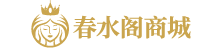 春水阁商城